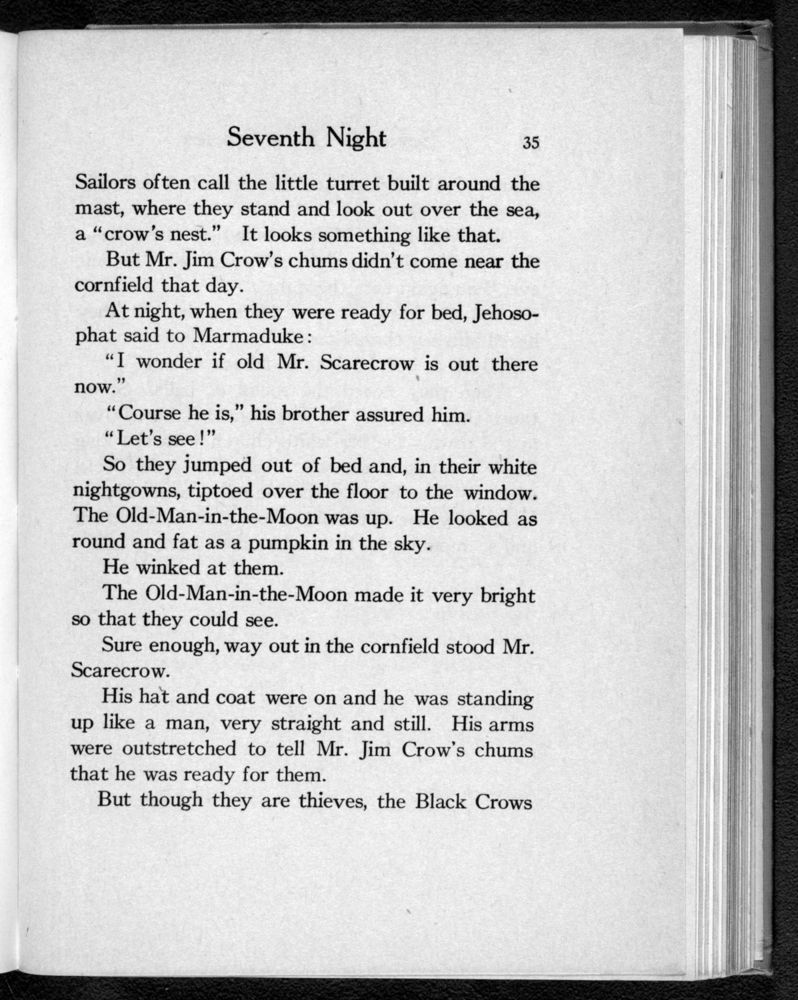 Seventh Night 35

Sailors often call the little turret built around the mast, where they stand and look out over the sea, a "crow's nest." It looks something like that.

But Mr. Jim Crow's chums didn't come near the cornfield that day.

At night, when they were ready for bed, Jehosophat said to Marmaduke:

"I wonder if old Mr. Scarecrow is out there now."

"Course he is," his brother assured him.

"Let's see!"

So they jumped out of bed and, in their white nightgowns, tiptoed over the floor to the window. The Old-Man-in-the-Moon was up. He looked as round and fat as a pumpkin in the sky.

He winked at them.

The Old-Man-in-the-Moon made it very bright so that they could see.

Sure enough, way out in the cornfield stood Mr. Scarecrow.

His hat and coat were on and he was standing up like a man, very straight and still. His arms were outstretched to tell Mr. Jim Crow's chums that he was ready for them.

But though they are thieves, the Black Crows